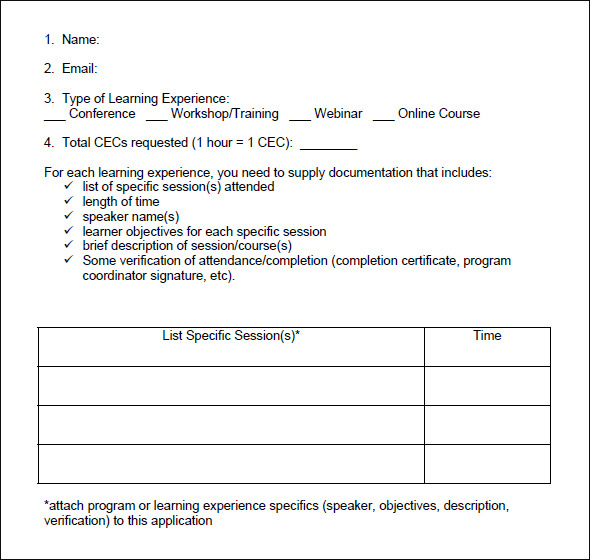 1. Name:

2. Email:

3. Type of Learning Experience:
___ Conference ___ Workshop/Training ___ Webinar ___ Online Course

4. Total CECs requested (1 hour = 1 CEC): ________

For each learning experience, you need to supply documentation that includes:
✓ list of specific session(s) attended
✓ length of time
✓ speaker name(s)
✓ learner objectives for each specific session
✓ brief description of session/course(s)
✓ Some verification of attendance/completion (completion certificate, program coordinator signature, etc).

| List Specific Session(s)* | Time |
|---|---|
| | |
| | |
| | |

*attach program or learning experience specifics (speaker, objectives, description, verification) to this application